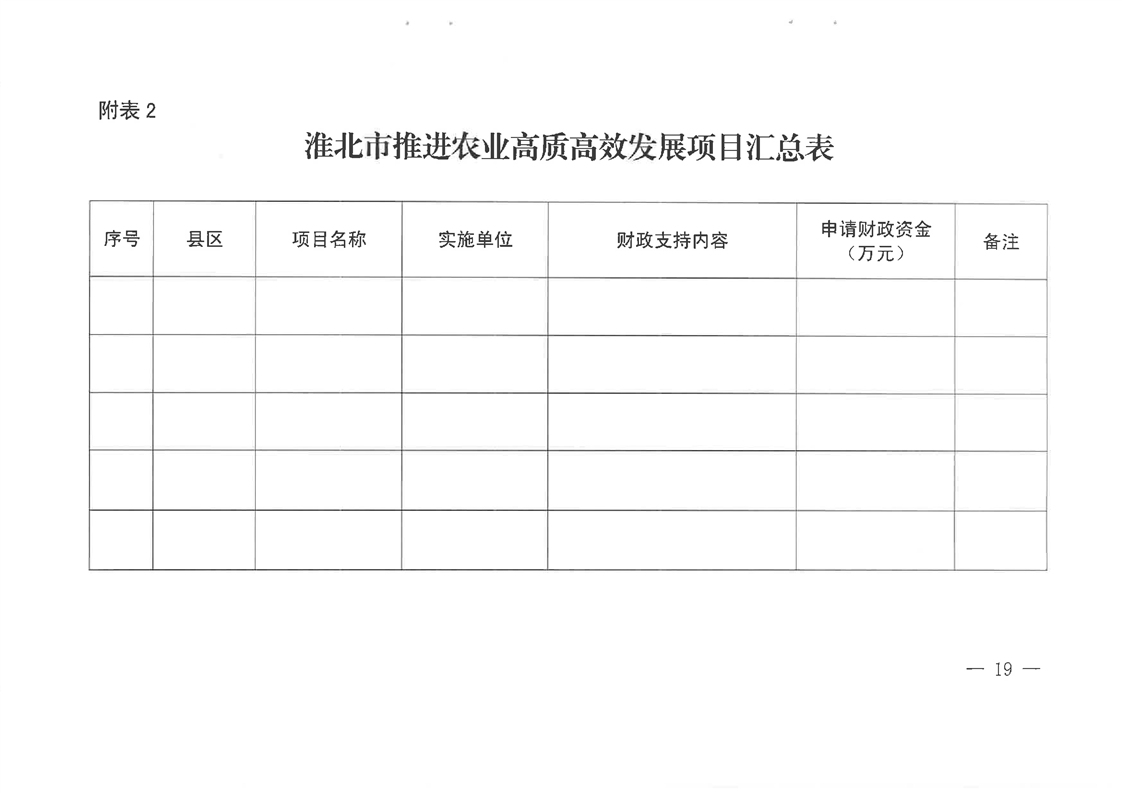 附表 2

淮北市推进农业高质高效发展项目汇总表

| 序号 | 县区 | 项目名称 | 实施单位 | 财政支持内容 | 申请财政资金（万元） | 备注 |
|---|---|---|---|---|---|---|
| | | | | | | |
| | | | | | | |
| | | | | | | |
| | | | | | | |
| | | | | | | |

— 19 —